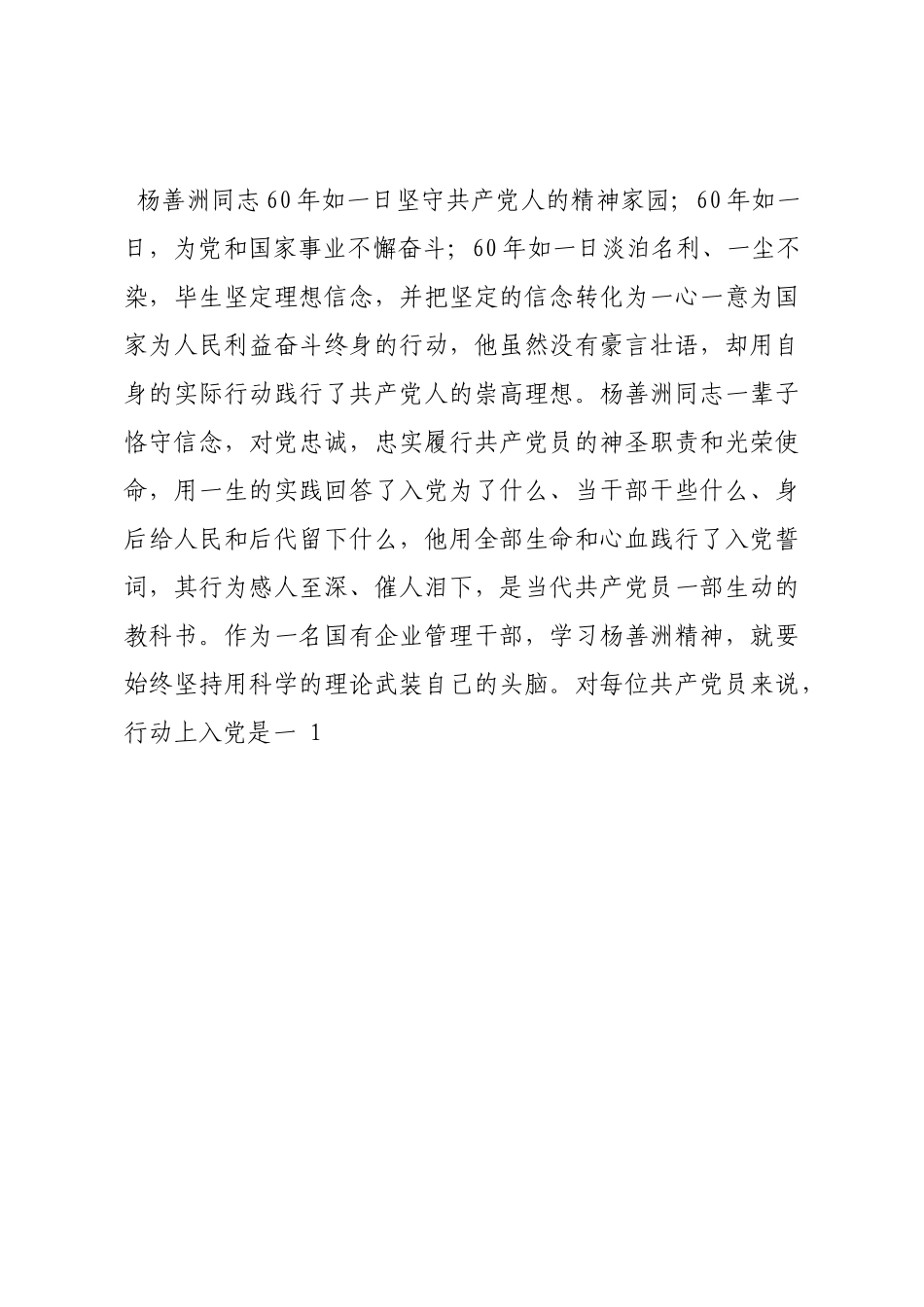 杨善洲同志60年如一日坚守共产党人的精神家园；60年如一日，为党和国家事业不懈奋斗；60年如一日淡泊名利、一尘不染，毕生坚定理想信念，并把坚定的信念转化为一心一意为国家为人民利益奋斗终身的行动，他虽然没有豪言壮语，却用自身的实际行动践行了共产党人的崇高理想。杨善洲同志一辈子恪守信念，对党忠诚，忠实履行共产党员的神圣职责和光荣使命，用一生的实践回答了入党为了什么、当干部干些什么、身后给人民和后代留下什么，他用全部生命和心血践行了入党誓词，其行为感人至深、催人泪下，是当代共产党员一部生动的教科书。作为一名国有企业管理干部，学习杨善洲精神，就要始终坚持用科学的理论武装自己的头脑。对每位共产党员来说，行动上入党是一 1